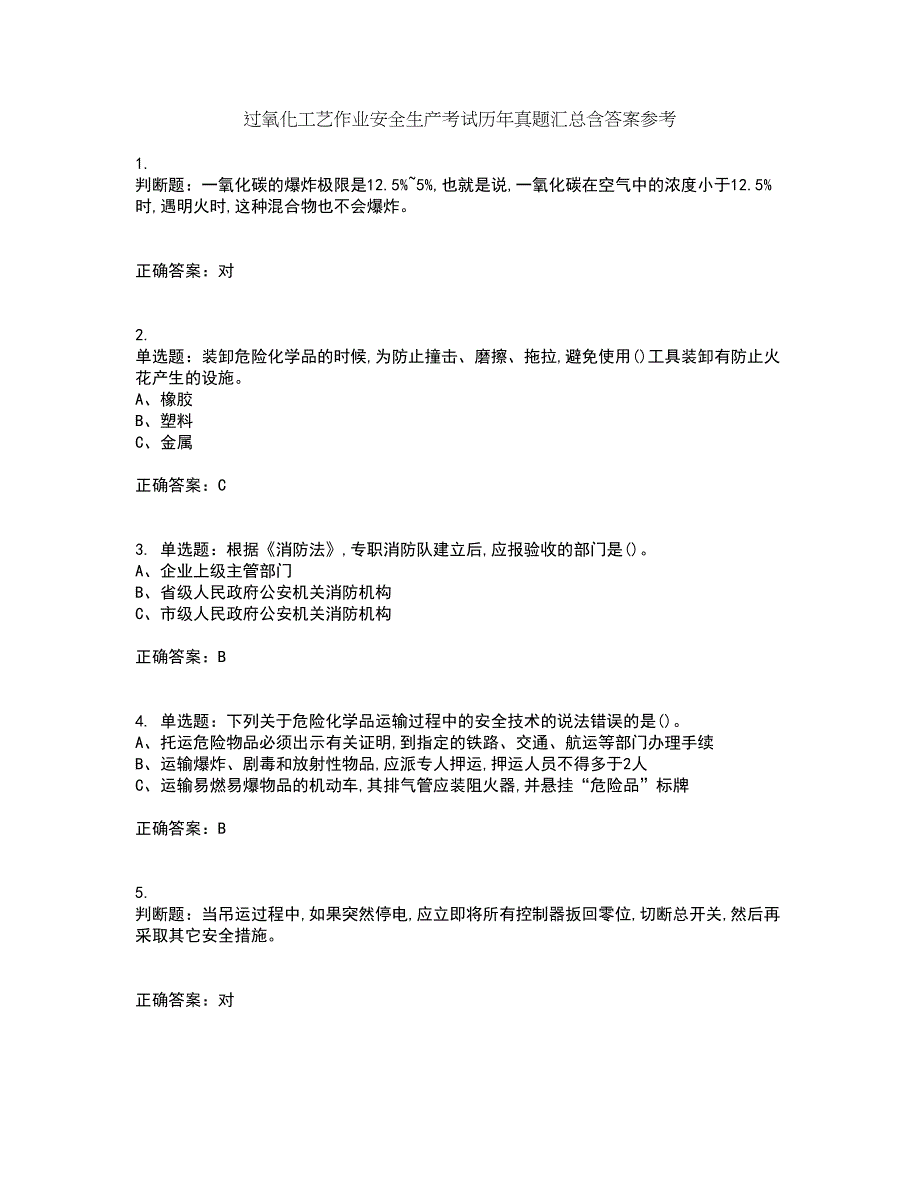 过氧化工艺作业安全生产考试历年真题汇总含答案参考

1.
判断题：一氧化碳的爆炸极限是12.5%~5%,也就是说,一氧化碳在空气中的浓度小于12.5%时,遇明火时,这种混合物也不会爆炸。

正确答案：对

2.
单选题：装卸危险化学品的时候,为防止撞击、磨擦、拖拉,避免使用()工具装卸有防止火花产生的设施。
A、橡胶
B、塑料
C、金属

正确答案：C

3. 单选题：根据《消防法》,专职消防队建立后,应报验收的部门是()。
A、企业上级主管部门
B、省级人民政府公安机关消防机构
C、市级人民政府公安机关消防机构

正确答案：B

4. 单选题：下列关于危险化学品运输过程中的安全技术的说法错误的是()。
A、托运危险物品必须出示有关证明,到指定的铁路、交通、航运等部门办理手续
B、运输爆炸、剧毒和放射性物品,应派专人押运,押运人员不得多于2人
C、运输易燃易爆物品的机动车,其排气管应装阻火器,并悬挂“危险品”标牌

正确答案：B

5.
判断题：当吊运过程中,如果突然停电,应立即将所有控制器扳回零位,切断总开关,然后再采取其它安全措施。

正确答案：对